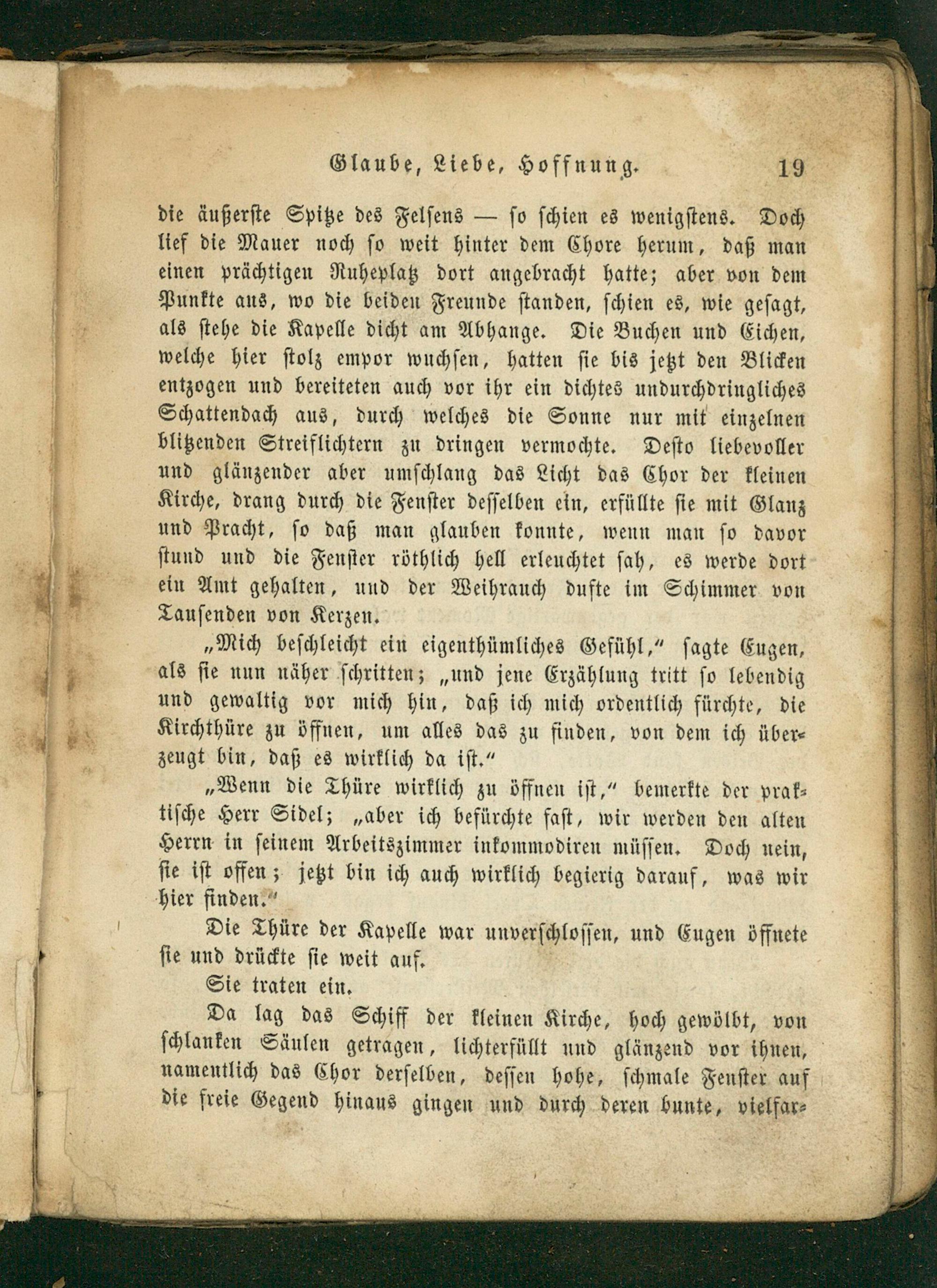 Glaube, Liebe, Hoffnung. 19

die äußerste Spitze des Felsens — so schien es wenigstens. Doch lief die Mauer noch so weit hinter dem Chore herum, daß man einen prächtigen Ruheplatz dort angebracht hatte; aber von dem Punkte aus, wo die beiden Freunde standen, schien es, wie gesagt, als stehe die Kapelle dicht am Abhange. Die Buchen und Eichen, welche hier stolz empor wuchsen, hatten sie bis jetzt den Blicken entzogen und bereiteten auch vor ihr ein dichtes undurchdringliches Schattendach aus, durch welches die Sonne nur mit einzelnen blitzenden Streiflichtern zu dringen vermochte. Desto liebevoller und glänzender aber umschlang das Licht das Chor der kleinen Kirche, drang durch die Fenster desselben ein, erfüllte sie mit Glanz und Pracht, so daß man glauben konnte, wenn man so davor stund und die Fenster röthlich hell erleuchtet sah, es werde dort ein Amt gehalten, und der Weihrauch dufte im Schimmer von Tausenden von Kerzen.

„Mich beschleicht ein eigenthümliches Gefühl," sagte Eugen, als sie nun näher schritten; „und jene Erzählung tritt so lebendig und gewaltig vor mich hin, daß ich mich ordentlich fürchte, die Kirchthüre zu öffnen, um alles das zu finden, von dem ich überzeugt bin, daß es wirklich da ist."

„Wenn die Thüre wirklich zu öffnen ist," bemerkte der praktische Herr Sidel; „aber ich befürchte fast, wir werden den alten Herrn in seinem Arbeitszimmer inkommodiren müssen. Doch nein, sie ist offen; jetzt bin ich auch wirklich begierig darauf, was wir hier finden."

Die Thüre der Kapelle war unverschlossen, und Eugen öffnete sie und drückte sie weit auf.

Sie traten ein.

Da lag das Schiff der kleinen Kirche, hoch gewölbt, von schlanken Säulen getragen, lichterfüllt und glänzend vor ihnen, namentlich das Chor derselben, dessen hohe, schmale Fenster auf die freie Gegend hinaus gingen und durch deren bunte, vielfar-